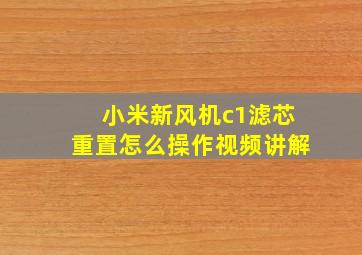 小米新风机c1滤芯
重置怎么操作视频讲解